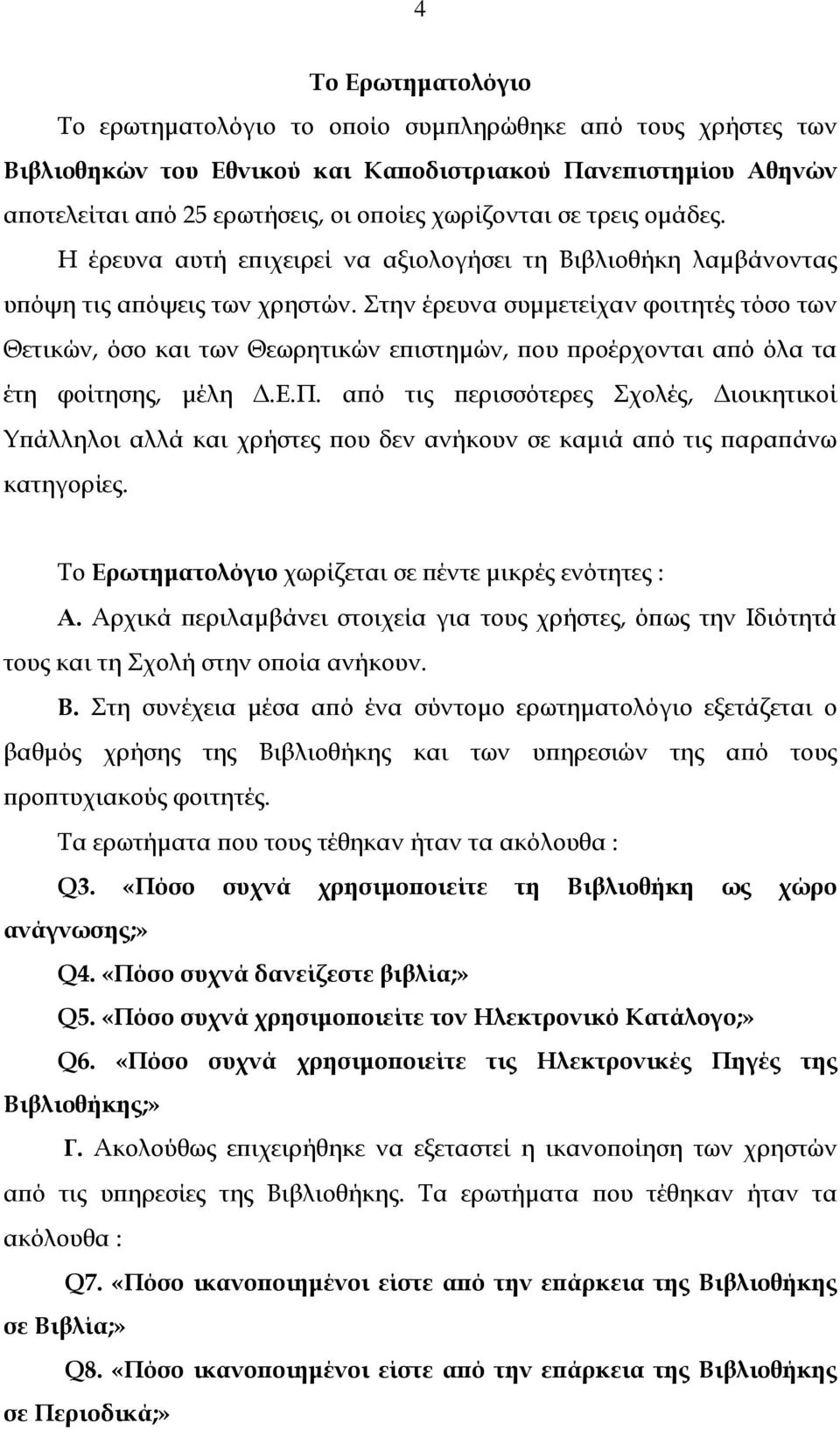 4

Το Ερωτηματολόγιο

Το ερωτηματολόγιο το οποίο συμπληρώθηκε από τους χρήστες των Βιβλιοθηκών του Εθνικού και Καποδιστριακού Πανεπιστημίου Αθηνών αποτελείται από 25 ερωτήσεις, οι οποίες χωρίζονται σε τρεις ομάδες.

Η έρευνα αυτή επιχειρεί να αξιολογήσει τη Βιβλιοθήκη λαμβάνοντας υπόψη τις απόψεις των χρηστών. Στην έρευνα συμμετείχαν φοιτητές τόσο των Θετικών, όσο και των Θεωρητικών επιστημών, που προέρχονται από όλα τα έτη φοίτησης, μέλη Δ.Ε.Π. από τις περισσότερες Σχολές, Διοικητικοί Υπάλληλοι αλλά και χρήστες που δεν ανήκουν σε καμιά από τις παραπάνω κατηγορίες.

Το Ερωτηματολόγιο χωρίζεται σε πέντε μικρές ενότητες :

Α. Αρχικά περιλαμβάνει στοιχεία για τους χρήστες, όπως την Ιδιότητά τους και τη Σχολή στην οποία ανήκουν.

Β. Στη συνέχεια μέσα από ένα σύντομο ερωτηματολόγιο εξετάζεται ο βαθμός χρήσης της Βιβλιοθήκης και των υπηρεσιών της από τους προπτυχιακούς φοιτητές.

Τα ερωτήματα που τους τέθηκαν ήταν τα ακόλουθα :

Q3. «Πόσο συχνά χρησιμοποιείτε τη Βιβλιοθήκη ως χώρο ανάγνωσης;»

Q4. «Πόσο συχνά δανείζεστε βιβλία;»

Q5. «Πόσο συχνά χρησιμοποιείτε τον Ηλεκτρονικό Κατάλογο;»

Q6. «Πόσο συχνά χρησιμοποιείτε τις Ηλεκτρονικές Πηγές της Βιβλιοθήκης;»

Γ. Ακολούθως επιχειρήθηκε να εξεταστεί η ικανοποίηση των χρηστών από τις υπηρεσίες της Βιβλιοθήκης. Τα ερωτήματα που τέθηκαν ήταν τα ακόλουθα :

Q7. «Πόσο ικανοποιημένοι είστε από την επάρκεια της Βιβλιοθήκης σε Βιβλία;»

Q8. «Πόσο ικανοποιημένοι είστε από την επάρκεια της Βιβλιοθήκης σε Περιοδικά;»